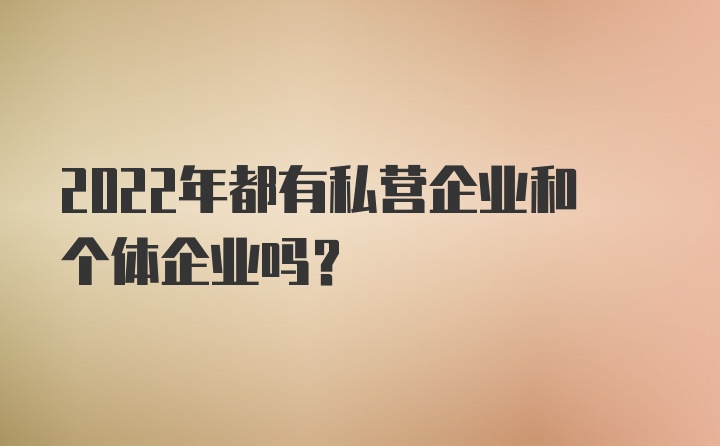 2022年都有私营企业和个体企业吗？